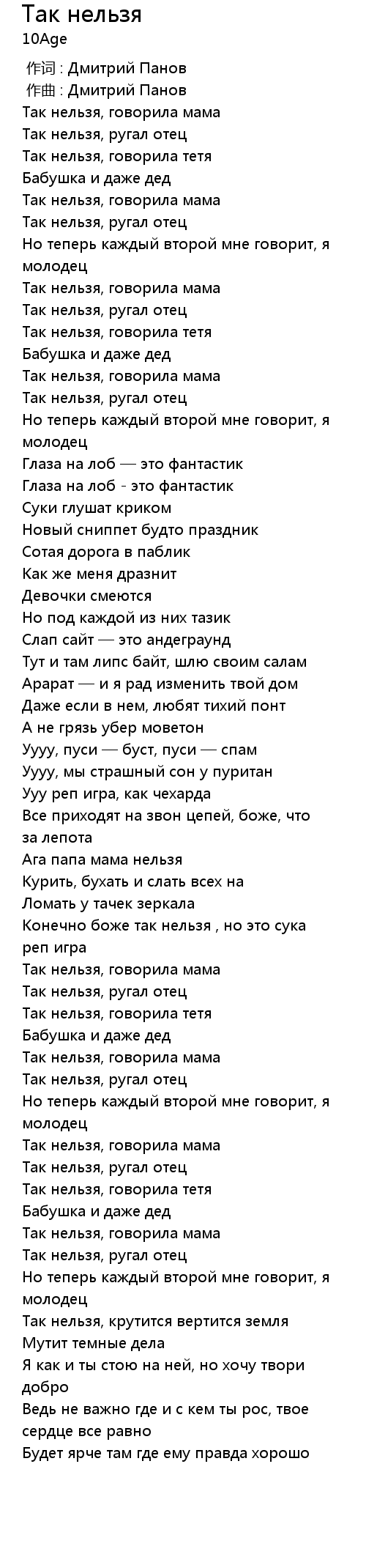 Так нельзя
10Age

作词 : Дмитрий Панов
作曲 : Дмитрий Панов
Так нельзя, говорила мама
Так нельзя, ругал отец
Так нельзя, говорила тетя
Бабушка и даже дед
Так нельзя, говорила мама
Так нельзя, ругал отец
Но теперь каждый второй мне говорит, я молодец
Так нельзя, говорила мама
Так нельзя, ругал отец
Так нельзя, говорила тетя
Бабушка и даже дед
Так нельзя, говорила мама
Так нельзя, ругал отец
Но теперь каждый второй мне говорит, я молодец
Глаза на лоб — это фантастик
Глаза на лоб - это фантастик
Суки глушат криком
Новый сниппет будто праздник
Сотая дорога в паблик
Как же меня дразнит
Девочки смеются
Но под каждой из них тазик
Слап сайт — это андеграунд
Тут и там липс байт, шлю своим салам
Арарат — и я рад изменить твой дом
Даже если в нем, любят тихий понт
А не грязь убер моветон
Уууу, пуси — буст, пуси — спам
Уууу, мы страшный сон у пуритан
Ууу реп игра, как чехарда
Все приходят на звон цепей, боже, что за лепота
Ага папа мама нельзя
Курить, бухать и слать всех на
Ломать у тачек зеркала
Конечно боже так нельзя , но это сука реп игра
Так нельзя, говорила мама
Так нельзя, ругал отец
Так нельзя, говорила тетя
Бабушка и даже дед
Так нельзя, говорила мама
Так нельзя, ругал отец
Но теперь каждый второй мне говорит, я молодец
Так нельзя, говорила мама
Так нельзя, ругал отец
Так нельзя, говорила тетя
Бабушка и даже дед
Так нельзя, говорила мама
Так нельзя, ругал отец
Но теперь каждый второй мне говорит, я молодец
Так нельзя, крутится вертится земля
Мутит темные дела
Я как и ты стою на ней, но хочу твори добро
Ведь не важно где и с кем ты рос, твое сердце все равно
Будет ярче там где ему правда хорошо